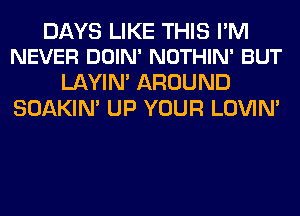 DAYS LIKE THIS I'M
NEVER DOIN' NOTHIN' BUT
LAYIN' AROUND
SOAKIN' UP YOUR LOVIN'